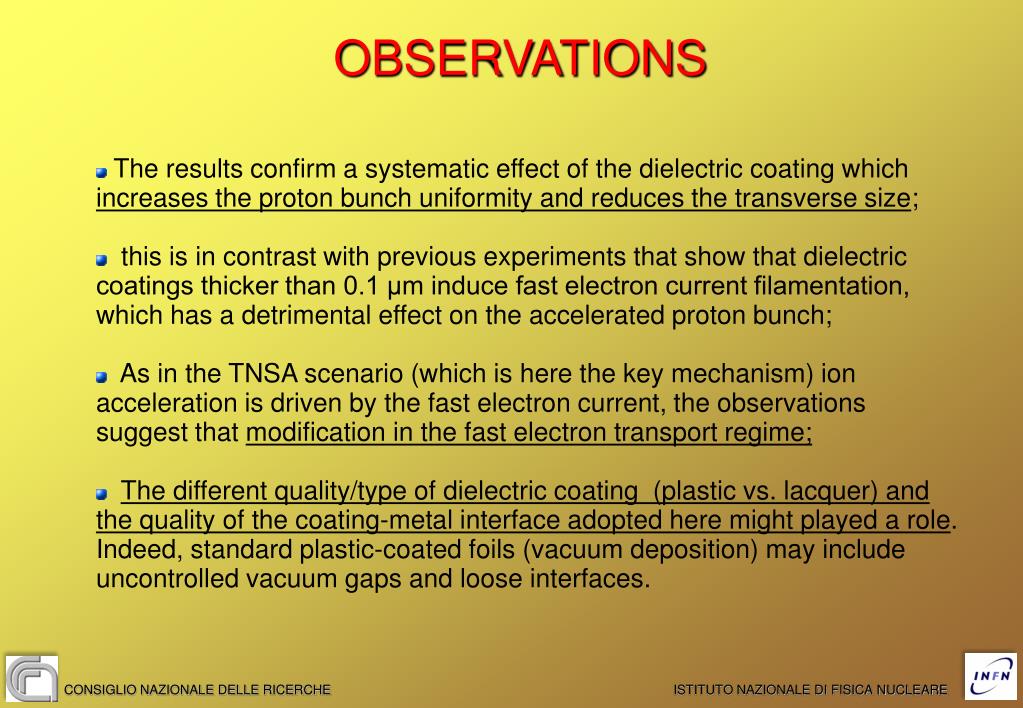 OBSERVATIONS

The results confirm a systematic effect of the dielectric coating which increases the proton bunch uniformity and reduces the transverse size;

this is in contrast with previous experiments that show that dielectric coatings thicker than 0.1 μm induce fast electron current filamentation, which has a detrimental effect on the accelerated proton bunch;

As in the TNSA scenario (which is here the key mechanism) ion acceleration is driven by the fast electron current, the observations suggest that modification in the fast electron transport regime;

The different quality/type of dielectric coating (plastic vs. lacquer) and the quality of the coating-metal interface adopted here might played a role. Indeed, standard plastic-coated foils (vacuum deposition) may include uncontrolled vacuum gaps and loose interfaces.

CONSIGLIO NAZIONALE DELLE RICERCHE

ISTITUTO NAZIONALE DI FISICA NUCLEARE

INFN